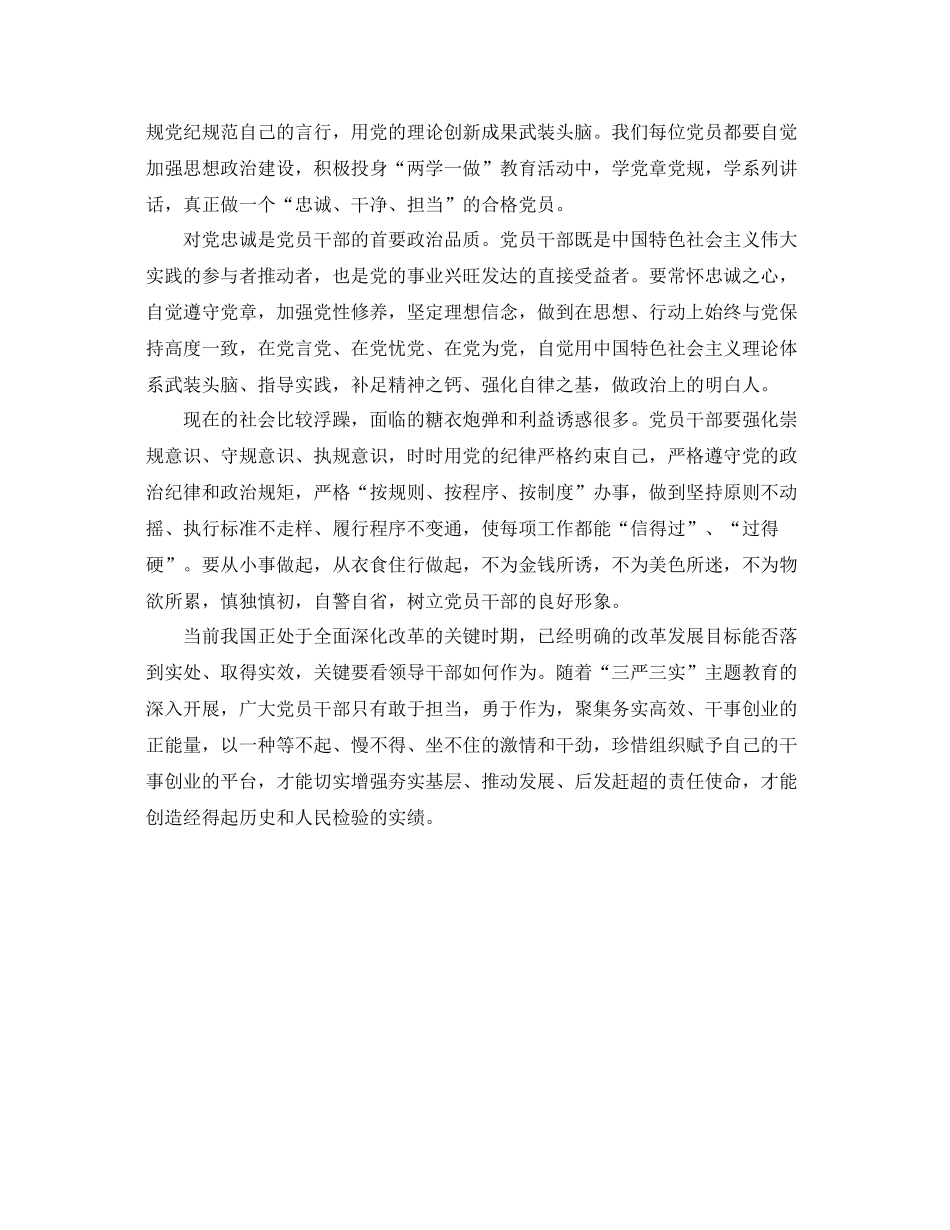 规党纪规范自己的言行，用党的理论创新成果武装头脑。我们每位党员都要自觉加强思想政治建设，积极投身“两学一做”教育活动中，学党章党规，学系列讲话，真正做一个“忠诚、干净、担当”的合格党员。

对党忠诚是党员干部的首要政治品质。党员干部既是中国特色社会主义伟大实践的参与者推动者，也是党的事业兴旺发达的直接受益者。要常怀忠诚之心，自觉遵守党章，加强党性修养，坚定理想信念，做到在思想、行动上始终与党保持高度一致，在党言党、在党忧党、在党为党，自觉用中国特色社会主义理论体系武装头脑、指导实践，补足精神之钙、强化自律之基，做政治上的明白人。

现在的社会比较浮躁，面临的糖衣炮弹和利益诱惑很多。党员干部要强化崇规意识、守规意识、执规意识，时时用党的纪律严格约束自己，严格遵守党的政治纪律和政治规矩，严格“按规则、按程序、按制度”办事，做到坚持原则不动摇、执行标准不走样、履行程序不变通，使每项工作都能“信得过”、“过得硬”。要从小事做起，从衣食住行做起，不为金钱所诱，不为美色所迷，不为物欲所累，慎独慎初，自警自省，树立党员干部的良好形象。

当前我国正处于全面深化改革的关键时期，已经明确的改革发展目标能否落到实处、取得实效，关键要看领导干部如何作为。随着“三严三实”主题教育的深入开展，广大党员干部只有敢于担当，勇于作为，聚集务实高效、干事创业的正能量，以一种等不起、慢不得、坐不住的激情和干劲，珍惜组织赋予自己的干事创业的平台，才能切实增强夯实基层、推动发展、后发赶超的责任使命，才能创造经得起历史和人民检验的实绩。